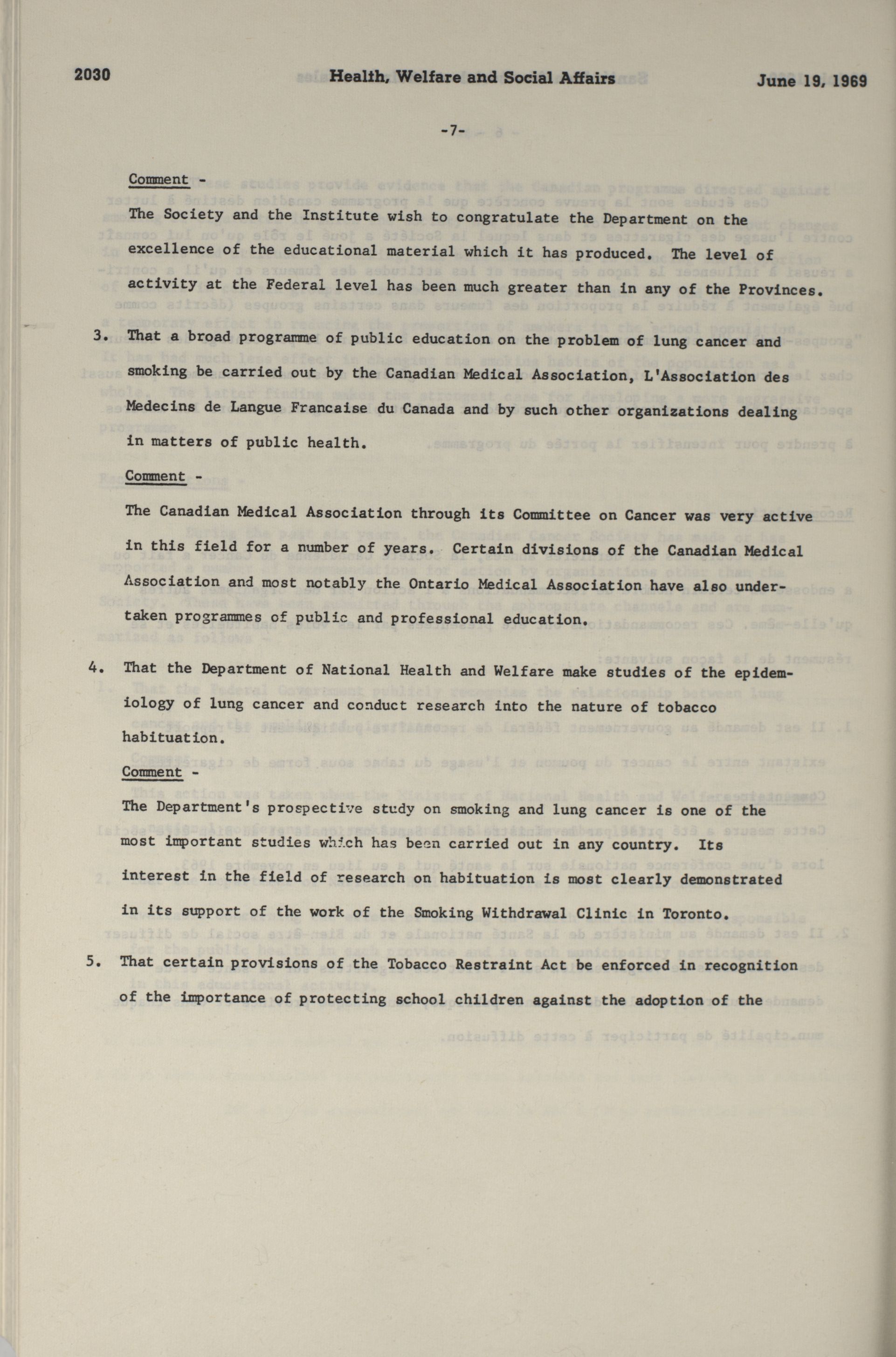 2030 Health, Welfare and Social Affairs June 19, 1969

-7-

Comment -

The Society and the Institute wish to congratulate the Department on the excellence of the educational material which it has produced. The level of activity at the Federal level has been much greater than in any of the Provinces.

3. That a broad programme of public education on the problem of lung cancer and smoking be carried out by the Canadian Medical Association, L'Association des Medecins de Langue Francaise du Canada and by such other organizations dealing in matters of public health.

Comment -

The Canadian Medical Association through its Committee on Cancer was very active in this field for a number of years. Certain divisions of the Canadian Medical Association and most notably the Ontario Medical Association have also undertaken programmes of public and professional education.

4. That the Department of National Health and Welfare make studies of the epidemiology of lung cancer and conduct research into the nature of tobacco habituation.

Comment -

The Department's prospective study on smoking and lung cancer is one of the most important studies which has been carried out in any country. Its interest in the field of research on habituation is most clearly demonstrated in its support of the work of the Smoking Withdrawal Clinic in Toronto.

5. That certain provisions of the Tobacco Restraint Act be enforced in recognition of the importance of protecting school children against the adoption of the